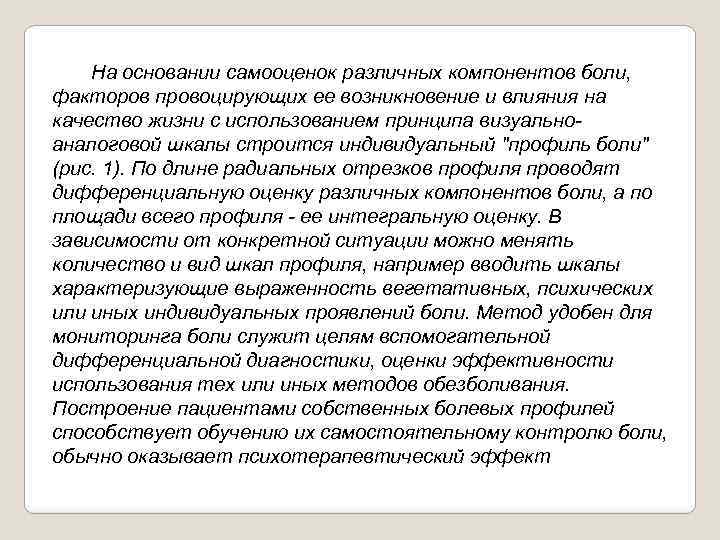 На основании самооценок различных компонентов боли, факторов провоцирующих ее возникновение и влияния на качество жизни с использованием принципа визуально-аналоговой шкалы строится индивидуальный "профиль боли" (рис. 1). По длине радиальных отрезков профиля проводят дифференциальную оценку различных компонентов боли, а по площади всего профиля - ее интегральную оценку. В зависимости от конкретной ситуации можно менять количество и вид шкал профиля, например вводить шкалы характеризующие выраженность вегетативных, психических или иных индивидуальных проявлений боли. Метод удобен для мониторинга боли служит целям вспомогательной дифференциальной диагностики, оценки эффективности использования тех или иных методов обезболивания. Построение пациентами собственных болевых профилей способствует обучению их самостоятельному контролю боли, обычно оказывает психотерапевтический эффект